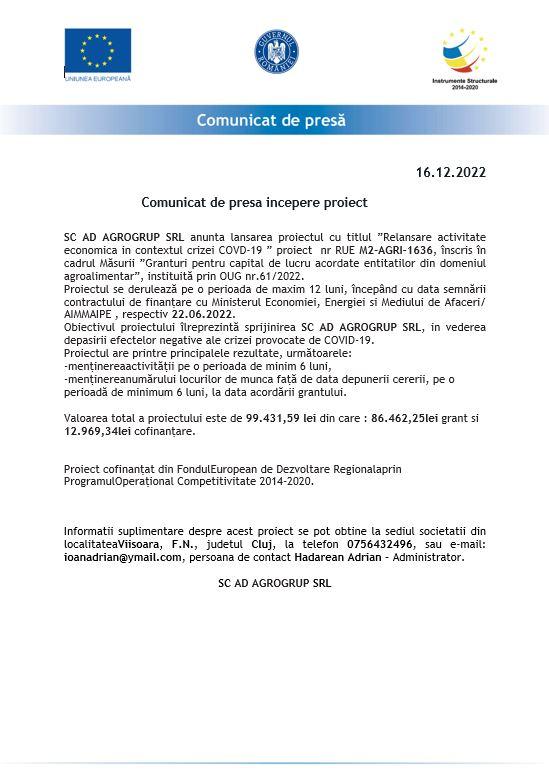 UNIUNEA EUROPEANĂ

GUVERNUL ROMÂNIEI

Instrumente Structurale 2014-2020

Comunicat de presă

16.12.2022

Comunicat de presa incepere proiect

SC AD AGROGRUP SRL anunta lansarea proiectul cu titlul "Relansare activitate economica in contextul crizei COVD-19 " proiect nr RUE M2-AGRI-1636, înscris în cadrul Măsurii "Granturi pentru capital de lucru acordate entitatilor din domeniul agroalimentar", instituită prin OUG nr.61/2022.
Proiectul se derulează pe o perioada de maxim 12 luni, începând cu data semnării contractului de finanțare cu Ministerul Economiei, Energiei si Mediului de Afaceri/ AIMMAIPE , respectiv 22.06.2022.
Obiectivul proiectului îlreprezintă sprijinirea SC AD AGROGRUP SRL, in vederea depasirii efectelor negative ale crizei provocate de COVID-19.
Proiectul are printre principalele rezultate, următoarele:
-menținereaactivității pe o perioada de minim 6 luni,
-menținereanumărului locurilor de munca față de data depunerii cererii, pe o perioadă de minimum 6 luni, la data acordării grantului.

Valoarea total a proiectului este de 99.431,59 lei din care : 86.462,25lei grant si 12.969,34lei cofinanțare.

Proiect cofinanțat din FondulEuropean de Dezvoltare Regionalaprin ProgramulOperațional Competitivitate 2014-2020.

Informatii suplimentare despre acest proiect se pot obtine la sediul societatii din localitateaViisoara, F.N., judetul Cluj, la telefon 0756432496, sau e-mail: ioanadrian@ymail.com, persoana de contact Hadarean Adrian – Administrator.

SC AD AGROGRUP SRL